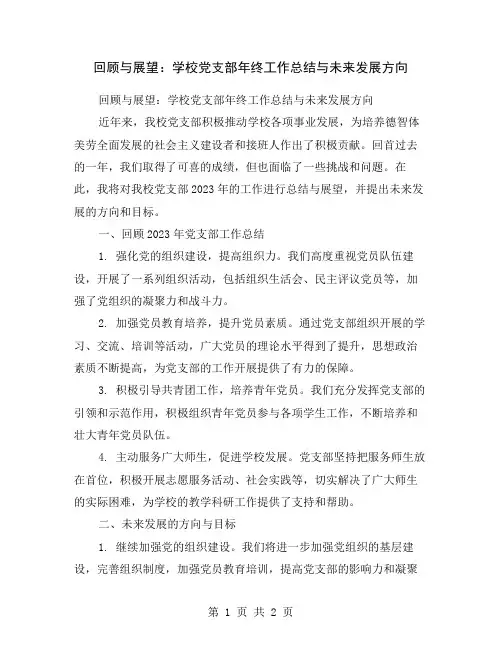 回顾与展望：学校党支部年终工作总结与未来发展方向

回顾与展望：学校党支部年终工作总结与未来发展方向

近年来，我校党支部积极推动学校各项事业发展，为培养德智体美劳全面发展的社会主义建设者和接班人作出了积极贡献。回首过去的一年，我们取得了可喜的成绩，但也面临了一些挑战和问题。在此，我将对我校党支部2023年的工作进行总结与展望，并提出未来发展的方向和目标。

一、回顾2023年党支部工作总结

1. 强化党的组织建设，提高组织力。我们高度重视党员队伍建设，开展了一系列组织活动，包括组织生活会、民主评议党员等，加强了党组织的凝聚力和战斗力。

2. 加强党员教育培养，提升党员素质。通过党支部组织开展的学习、交流、培训等活动，广大党员的理论水平得到了提升，思想政治素质不断提高，为党支部的工作开展提供了有力的保障。

3. 积极引导共青团工作，培养青年党员。我们充分发挥党支部的引领和示范作用，积极组织青年党员参与各项学生工作，不断培养和壮大青年党员队伍。

4. 主动服务广大师生，促进学校发展。党支部坚持把服务师生放在首位，积极开展志愿服务活动、社会实践等，切实解决了广大师生的实际困难，为学校的教学科研工作提供了支持和帮助。

二、未来发展的方向与目标

1. 继续加强党的组织建设。我们将进一步加强党组织的基层建设，完善组织制度，加强党员教育培训，提高党支部的影响力和凝聚

第 1 页 共 2 页